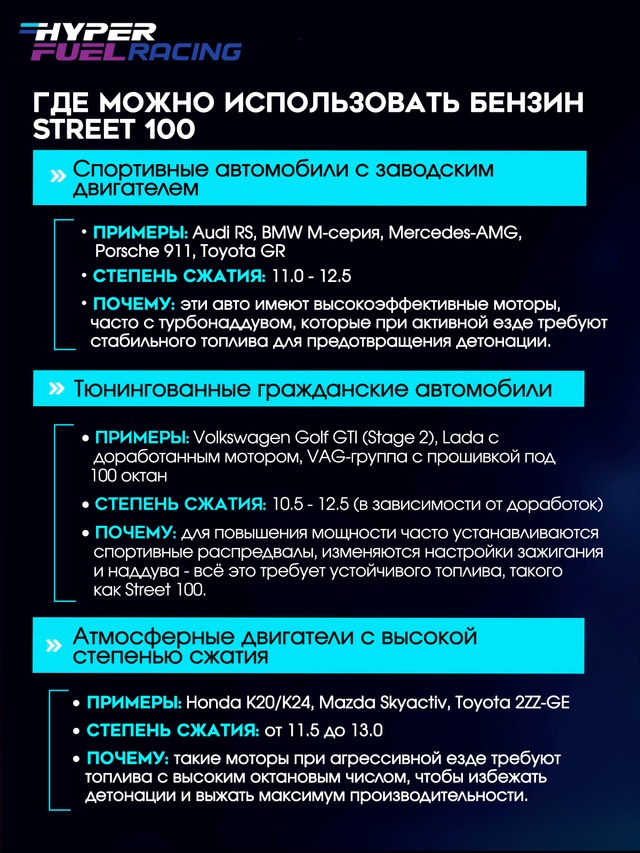 HYPER FUEL RACING

ГДЕ МОЖНО ИСПОЛЬЗОВАТЬ БЕНЗИН STREET 100

» Спортивные автомобили с заводским двигателем

• ПРИМЕРЫ: Audi RS, BMW M-серия, Mercedes-AMG, Porsche 911, Toyota GR

• СТЕПЕНЬ СЖАТИЯ: 11.0 - 12.5

• ПОЧЕМУ: эти авто имеют высокоэффективные моторы, часто с турбонаддувом, которые при активной езде требуют стабильного топлива для предотвращения детонации.

» Тюнингованные гражданские автомобили

• ПРИМЕРЫ: Volkswagen Golf GTI (Stage 2), Lada с доработанным мотором, VAG-группа с прошивкой под 100 октан

• СТЕПЕНЬ СЖАТИЯ: 10.5 - 12.5 (в зависимости от доработок)

• ПОЧЕМУ: для повышения мощности часто устанавливаются спортивные распредвалы, изменяются настройки зажигания и наддува - всё это требует устойчивого топлива, такого как Street 100.

» Атмосферные двигатели с высокой степенью сжатия

• ПРИМЕРЫ: Honda K20/K24, Mazda Skyactiv, Toyota 2ZZ-GE

• СТЕПЕНЬ СЖАТИЯ: от 11.5 до 13.0

• ПОЧЕМУ: такие моторы при агрессивной езде требуют топлива с высоким октановым числом, чтобы избежать детонации и выжать максимум производительности.